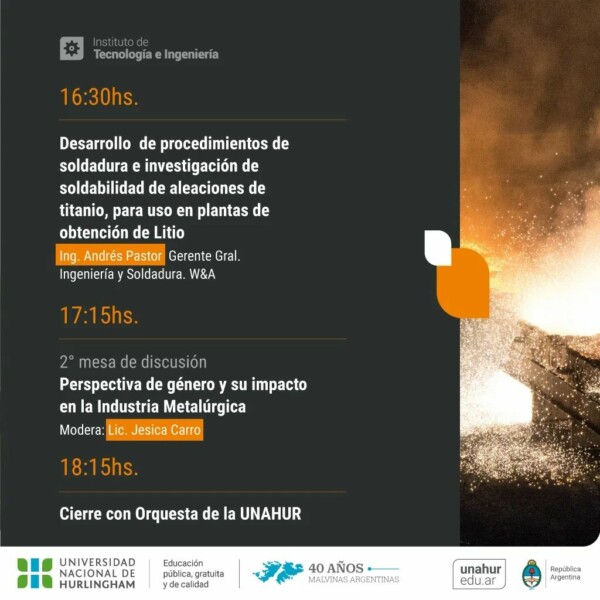 Instituto de
Tecnología e Ingeniería

16:30hs.

Desarrollo de procedimientos de soldadura e investigación de soldabilidad de aleaciones de titanio, para uso en plantas de obtención de Litio

Ing. Andrés Pastor Gerente Gral. Ingeniería y Soldadura. W&A

17:15hs.

2° mesa de discusión

Perspectiva de género y su impacto en la Industria Metalúrgica

Modera: Lic. Jesica Carro

18:15hs.

Cierre con Orquesta de la UNAHUR

UNIVERSIDAD NACIONAL DE HURLINGHAM

Educación pública, gratuita y de calidad

40 AÑOS
MALVINAS ARGENTINAS

unahur
edu.ar

República Argentina